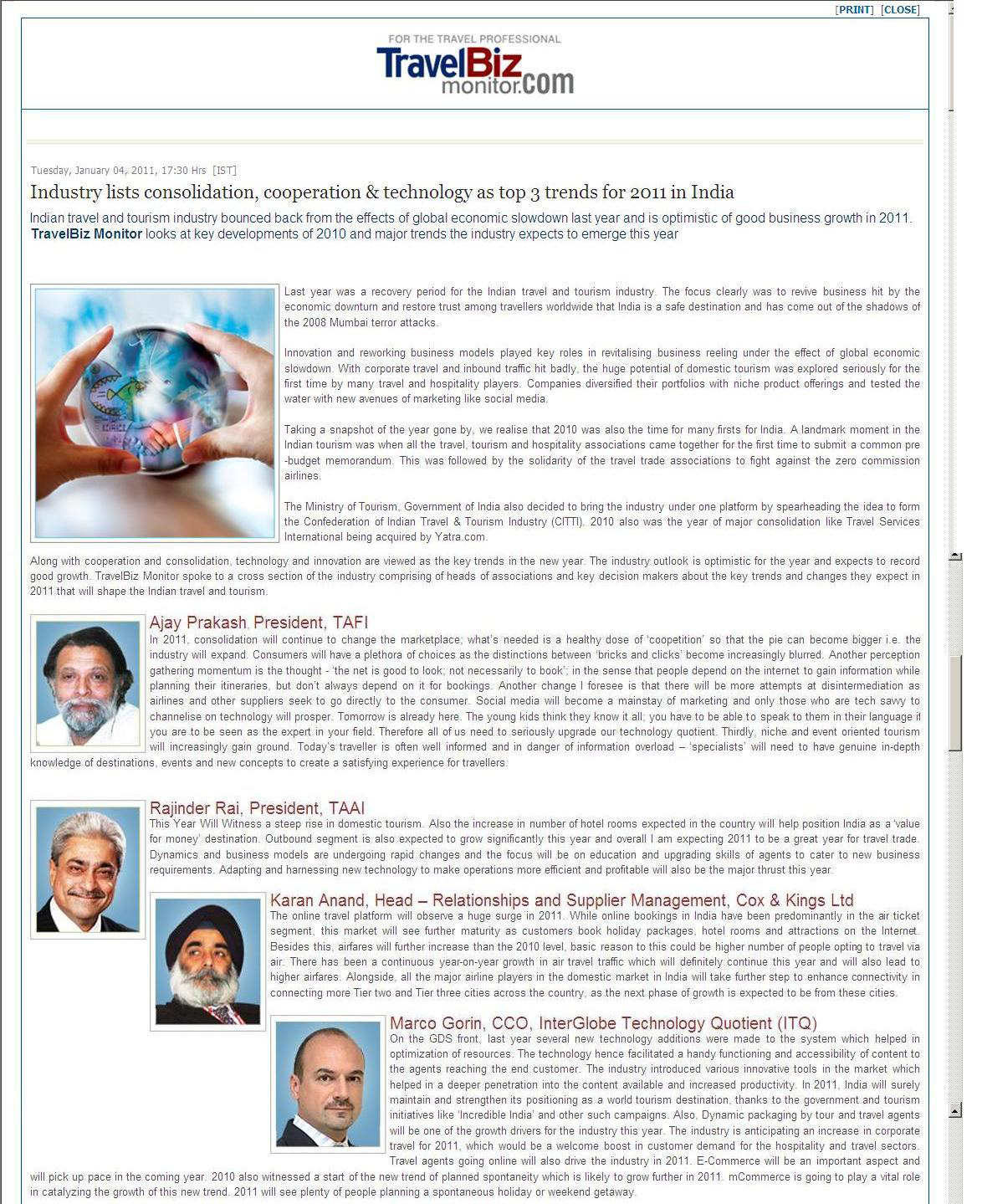 [PRINT] [CLOSE]

FOR THE TRAVEL PROFESSIONAL
TravelBiz monitor.com

Tuesday, January 04, 2011, 17:30 Hrs [IST]

Industry lists consolidation, cooperation & technology as top 3 trends for 2011 in India

Indian travel and tourism industry bounced back from the effects of global economic slowdown last year and is optimistic of good business growth in 2011. TravelBiz Monitor looks at key developments of 2010 and major trends the industry expects to emerge this year

Last year was a recovery period for the Indian travel and tourism industry. The focus clearly was to revive business hit by the economic downturn and restore trust among travellers worldwide that India is a safe destination and has come out of the shadows of the 2008 Mumbai terror attacks.

Innovation and reworking business models played key roles in revitalising business reeling under the effect of global economic slowdown. With corporate travel and inbound traffic hit badly, the huge potential of domestic tourism was explored seriously for the first time by many travel and hospitality players. Companies diversified their portfolios with niche product offerings and tested the water with new avenues of marketing like social media.

Taking a snapshot of the year gone by, we realise that 2010 was also the time for many firsts for India. A landmark moment in the Indian tourism was when all the travel, tourism and hospitality associations came together for the first time to submit a common pre-budget memorandum. This was followed by the solidarity of the travel trade associations to fight against the zero commission airlines.

The Ministry of Tourism, Government of India also decided to bring the industry under one platform by spearheading the idea to form the Confederation of Indian Travel & Tourism Industry (CITTI). 2010 also was the year of major consolidation like Travel Services International being acquired by Yatra.com.

Along with cooperation and consolidation, technology and innovation are viewed as the key trends in the new year. The industry outlook is optimistic for the year and expects to record good growth. TravelBiz Monitor spoke to a cross section of the industry comprising of heads of associations and key decision makers about the key trends and changes they expect in 2011 that will shape the Indian travel and tourism.

Ajay Prakash, President, TAFI
In 2011, consolidation will continue to change the marketplace; what's needed is a healthy dose of 'coopetition' so that the pie can become bigger i.e. the industry will expand. Consumers will have a plethora of choices as the distinctions between 'bricks and clicks' become increasingly blurred. Another perception gathering momentum is the thought - 'the net is good to look; not necessarily to book'; in the sense that people depend on the internet to gain information while planning their itineraries, but don't always depend on it for bookings. Another change I foresee is that there will be more attempts at disintermediation as airlines and other suppliers seek to go directly to the consumer. Social media will become a mainstay of marketing and only those who are tech savvy to channelise on technology will prosper. Tomorrow is already here. The young kids think they know it all; you have to be able to speak to them in their language if you are to be seen as the expert in your field. Therefore all of us need to seriously upgrade our technology quotient. Thirdly, niche and event oriented tourism will increasingly gain ground. Today's traveller is often well informed and in danger of information overload – 'specialists' will need to have genuine in-depth knowledge of destinations, events and new concepts to create a satisfying experience for travellers.

Rajinder Rai, President, TAAI
This Year Will Witness a steep rise in domestic tourism. Also the increase in number of hotel rooms expected in the country will help position India as a 'value for money' destination. Outbound segment is also expected to grow significantly this year and overall I am expecting 2011 to be a great year for travel trade. Dynamics and business models are undergoing rapid changes and the focus will be on education and upgrading skills of agents to cater to new business requirements. Adapting and harnessing new technology to make operations more efficient and profitable will also be the major thrust this year.

Karan Anand, Head – Relationships and Supplier Management, Cox & Kings Ltd
The online travel platform will observe a huge surge in 2011. While online bookings in India have been predominantly in the air ticket segment, this market will see further maturity as customers book holiday packages, hotel rooms and attractions on the Internet. Besides this, airfares will further increase than the 2010 level, basic reason to this could be higher number of people opting to travel via air. There has been a continuous year-on-year growth in air travel traffic which will definitely continue this year and will also lead to higher airfares. Alongside, all the major airline players in the domestic market in India will take further step to enhance connectivity in connecting more Tier two and Tier three cities across the country, as the next phase of growth is expected to be from these cities.

Marco Gorin, CCO, InterGlobe Technology Quotient (ITQ)
On the GDS front, last year several new technology additions were made to the system which helped in optimization of resources. The technology hence facilitated a handy functioning and accessibility of content to the agents reaching the end customer. The industry introduced various innovative tools in the market which helped in a deeper penetration into the content available and increased productivity. In 2011, India will surely maintain and strengthen its positioning as a world tourism destination, thanks to the government and tourism initiatives like 'Incredible India' and other such campaigns. Also, Dynamic packaging by tour and travel agents will be one of the growth drivers for the industry this year. The industry is anticipating an increase in corporate travel for 2011, which would be a welcome boost in customer demand for the hospitality and travel sectors. Travel agents going online will also drive the industry in 2011. E-Commerce will be an important aspect and will pick up pace in the coming year. 2010 also witnessed a start of the new trend of planned spontaneity which is likely to grow further in 2011. mCommerce is going to play a vital role in catalyzing the growth of this new trend. 2011 will see plenty of people planning a spontaneous holiday or weekend getaway.